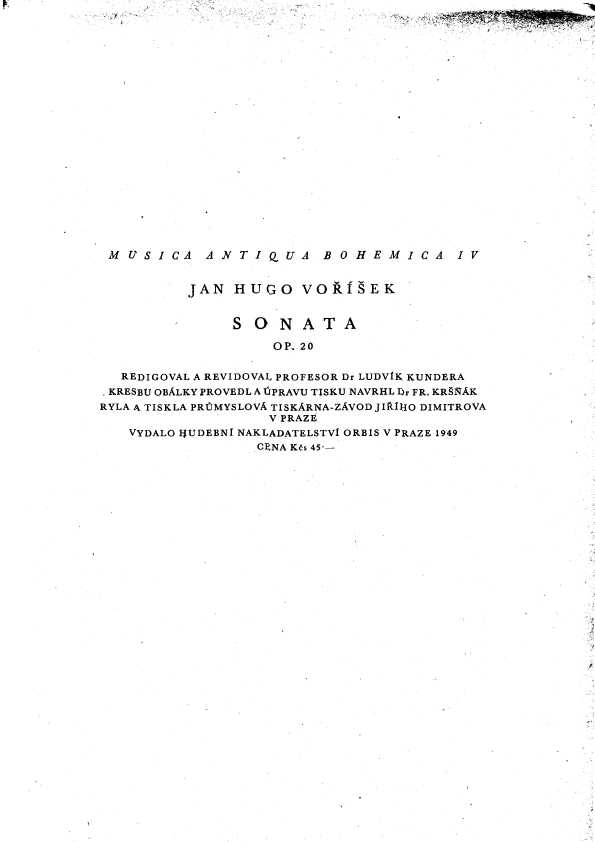 MUSICA ANTIQUA BOHEMICA IV

JAN HUGO VOŘÍŠEK

SONATA

OP. 20

REDIGOVAL A REVIDOVAL PROFESOR Dr LUDVÍK KUNDERA
KRESBU OBÁLKY PROVEDL A ÚPRAVU TISKU NAVRHL Dr FR. KRŠŇÁK
RYLA A TISKLA PRŮMYSLOVÁ TISKÁRNA-ZÁVOD JIŘÍHO DIMITROVA V PRAZE
VYDALO HUDEBNÍ NAKLADATELSTVÍ ORBIS V PRAZE 1949
CENA Kčs 45·—